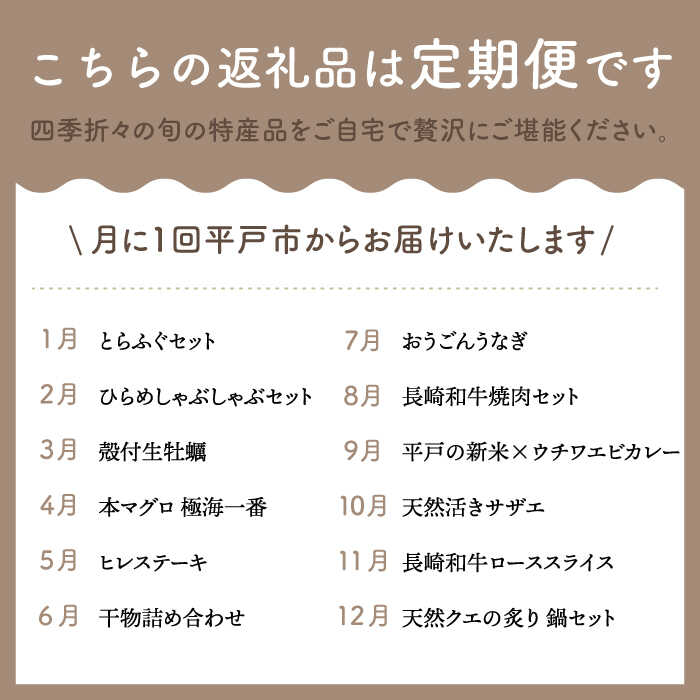 こちらの返礼品は定期便です

四季折々の旬の特産品をご自宅で贅沢にご堪能ください。

\ 月に1回平戸市からお届けいたします /

1月 とらふぐセット
2月 ひらめしゃぶしゃぶセット
3月 殻付生牡蠣
4月 本マグロ 極海一番
5月 ヒレステーキ
6月 干物詰め合わせ

7月 おうごんうなぎ
8月 長崎和牛焼肉セット
9月 平戸の新米×ウチワエビカレー
10月 天然活きサザエ
11月 長崎和牛ローススライス
12月 天然クエの炙り 鍋セット